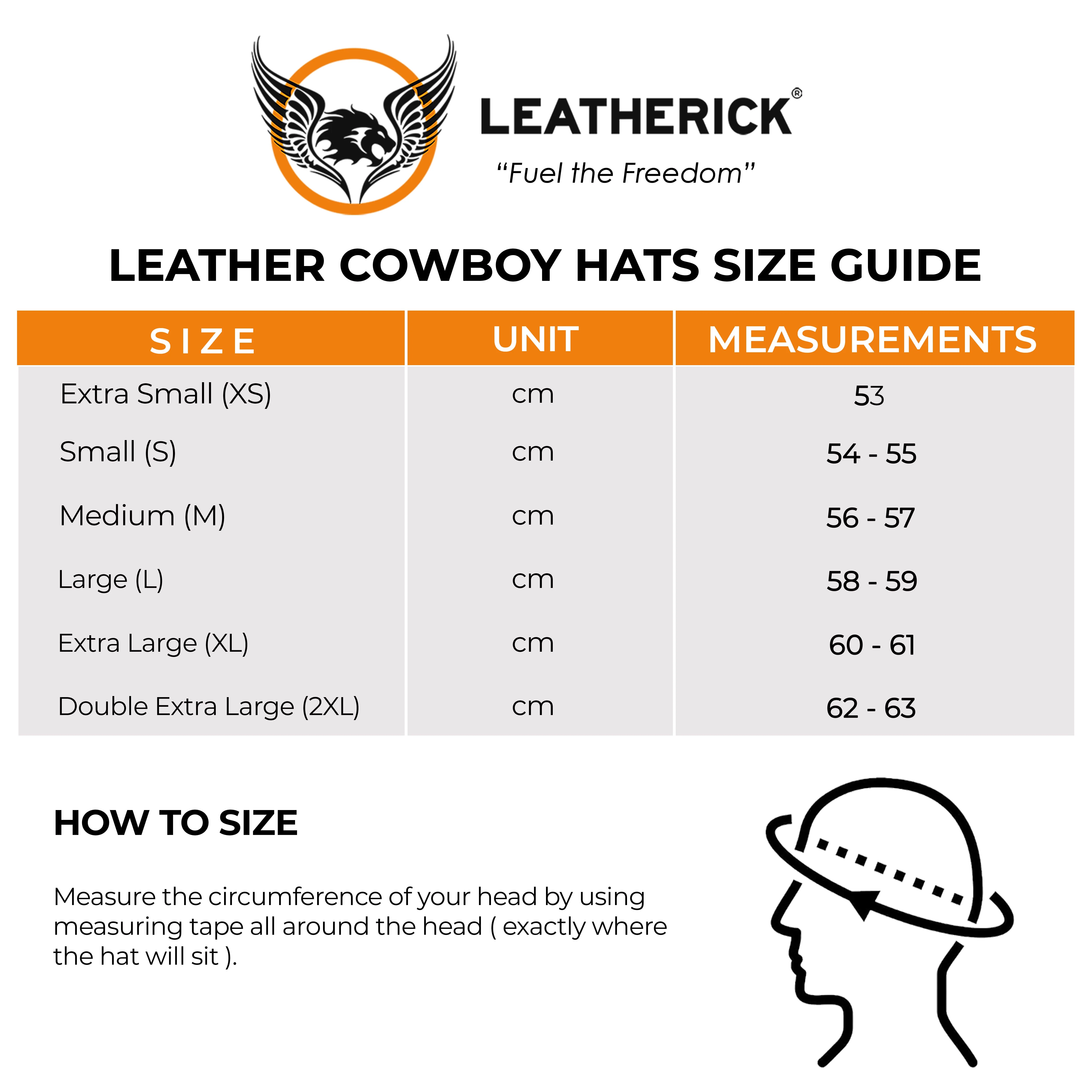 LEATHERICK®

"Fuel the Freedom"

LEATHER COWBOY HATS SIZE GUIDE

| SIZE | UNIT | MEASUREMENTS |
|---|---|---|
| Extra Small (XS) | cm | 53 |
| Small (S) | cm | 54 - 55 |
| Medium (M) | cm | 56 - 57 |
| Large (L) | cm | 58 - 59 |
| Extra Large (XL) | cm | 60 - 61 |
| Double Extra Large (2XL) | cm | 62 - 63 |

HOW TO SIZE

Measure the circumference of your head by using measuring tape all around the head ( exactly where the hat will sit ).